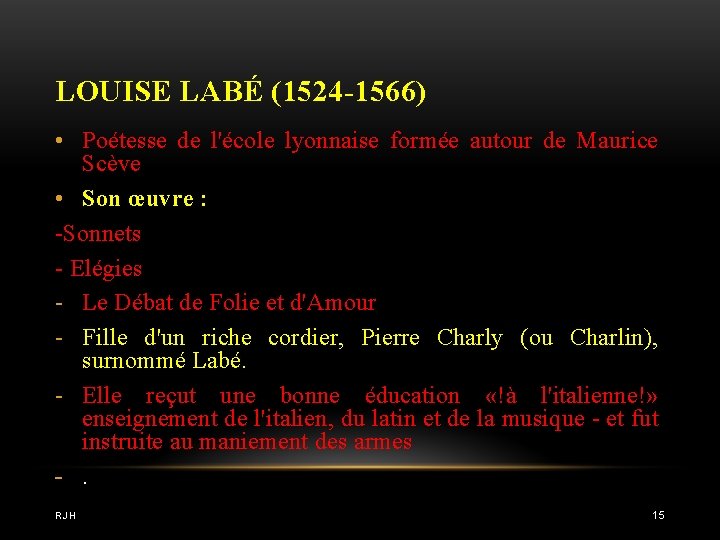 LOUISE LABÉ (1524-1566)

• Poétesse de l'école lyonnaise formée autour de Maurice Scève

• Son œuvre :

-Sonnets

- Elégies

- Le Débat de Folie et d'Amour

- Fille d'un riche cordier, Pierre Charly (ou Charlin), surnommé Labé.

- Elle reçut une bonne éducation «!à l'italienne!» enseignement de l'italien, du latin et de la musique - et fut instruite au maniement des armes

- .

RJH

15